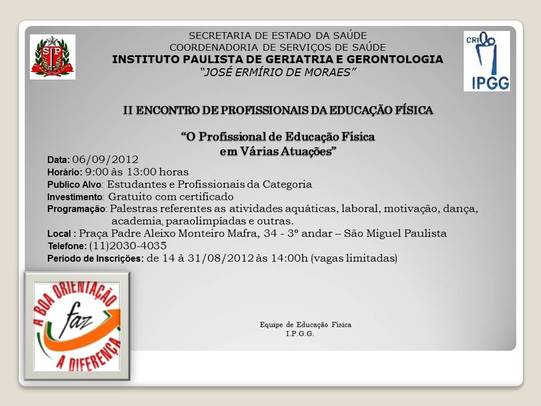 SP

SECRETARIA DE ESTADO DA SAÚDE
COORDENADORIA DE SERVIÇOS DE SAÚDE
INSTITUTO PAULISTA DE GERIATRIA E GERONTOLOGIA
"JOSÉ ERMÍRIO DE MORAES"

CRI
IPGG

II ENCONTRO DE PROFISSIONAIS DA EDUCAÇÃO FÍSICA

"O Profissional de Educação Física em Várias Atuações"

Data: 06/09/2012
Horário: 9:00 às 13:00 horas
Publico Alvo: Estudantes e Profissionais da Categoria
Investimento: Gratuito com certificado
Programação: Palestras referentes as atividades aquáticas, laboral, motivação, dança, academia, paraolimpíadas e outras.
Local : Praça Padre Aleixo Monteiro Mafra, 34 - 3º andar – São Miguel Paulista
Telefone: (11)2030-4035
Período de Inscrições: de 14 à 31/08/2012 às 14:00h (vagas limitadas)

A BOA ORIENTAÇÃO faz A DIFERENÇA

Equipe de Educação Física
I.P.G.G.